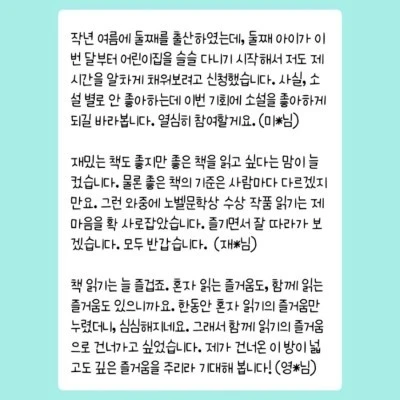 작년 여름에 둘째를 출산하였는데, 둘째 아이가 이번 달부터 어린이집을 슬슬 다니기 시작해서 저도 제 시간을 알차게 채워보려고 신청했습니다. 사실, 소설 별로 안 좋아하는데 이번 기회에 소설을 좋아하게 되길 바라봅니다. 열심히 참여할게요. (미*님)

재밌는 책도 좋지만 좋은 책을 읽고 싶다는 맘이 늘 컸습니다. 물론 좋은 책의 기준은 사람마다 다르겠지만요. 그런 와중에 노벨문학상 수상 작품 읽기는 제 마음을 확 사로잡았습니다. 즐기면서 잘 따라가 보겠습니다. 모두 반갑습니다. (재*님)

책 읽기는 늘 즐겁죠. 혼자 읽는 즐거움도, 함께 읽는 즐거움도 있으니까요. 한동안 혼자 읽기의 즐거움만 누렸더니, 심심해지네요. 그래서 함께 읽기의 즐거움으로 건너가고 싶었습니다. 제가 건너온 이 방이 넓고도 깊은 즐거움을 주리라 기대해 봅니다! (영*님)